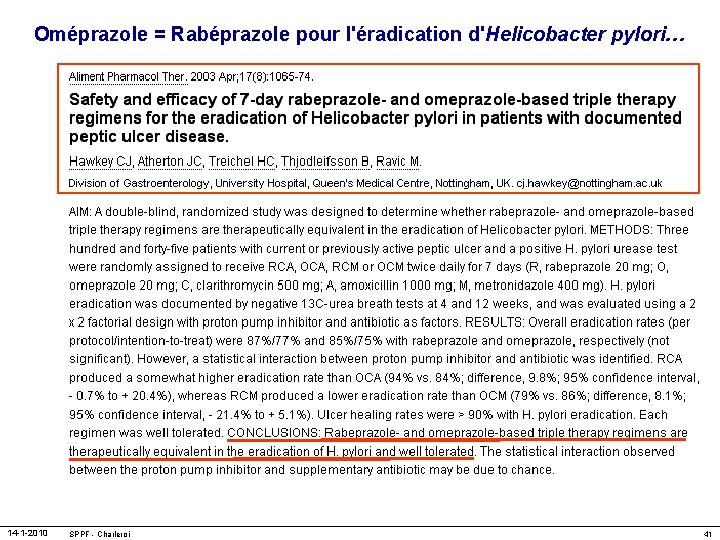 Oméprazole = Rabéprazole pour l'éradication d'Helicobacter pylori…

Aliment Pharmacol Ther. 2003 Apr;17(8):1065-74.

Safety and efficacy of 7-day rabeprazole- and omeprazole-based triple therapy regimens for the eradication of Helicobacter pylori in patients with documented peptic ulcer disease.

Hawkey CJ, Atherton JC, Treichel HC, Thjodleifsson B, Ravic M.

Division of Gastroenterology, University Hospital, Queen's Medical Centre, Nottingham, UK. cj.hawkey@nottingham.ac.uk

AIM: A double-blind, randomized study was designed to determine whether rabeprazole- and omeprazole-based triple therapy regimens are therapeutically equivalent in the eradication of Helicobacter pylori. METHODS: Three hundred and forty-five patients with current or previously active peptic ulcer and a positive H. pylori urease test were randomly assigned to receive RCA, OCA, RCM or OCM twice daily for 7 days (R, rabeprazole 20 mg; O, omeprazole 20 mg; C, clarithromycin 500 mg; A, amoxicillin 1000 mg; M, metronidazole 400 mg). H. pylori eradication was documented by negative 13C-urea breath tests at 4 and 12 weeks, and was evaluated using a 2 x 2 factorial design with proton pump inhibitor and antibiotic as factors. RESULTS: Overall eradication rates (per protocol/intention-to-treat) were 87%/77% and 85%/75% with rabeprazole and omeprazole, respectively (not significant). However, a statistical interaction between proton pump inhibitor and antibiotic was identified. RCA produced a somewhat higher eradication rate than OCA (94% vs. 84%; difference, 9.8%; 95% confidence interval, - 0.7% to + 20.4%), whereas RCM produced a lower eradication rate than OCM (79% vs. 86%; difference, 8.1%; 95% confidence interval, - 21.4% to + 5.1%). Ulcer healing rates were > 90% with H. pylori eradication. Each regimen was well tolerated. CONCLUSIONS: Rabeprazole- and omeprazole-based triple therapy regimens are therapeutically equivalent in the eradication of H. pylori and well tolerated. The statistical interaction observed between the proton pump inhibitor and supplementary antibiotic may be due to chance.

14-1-2010 SPPF - Charleroi 41